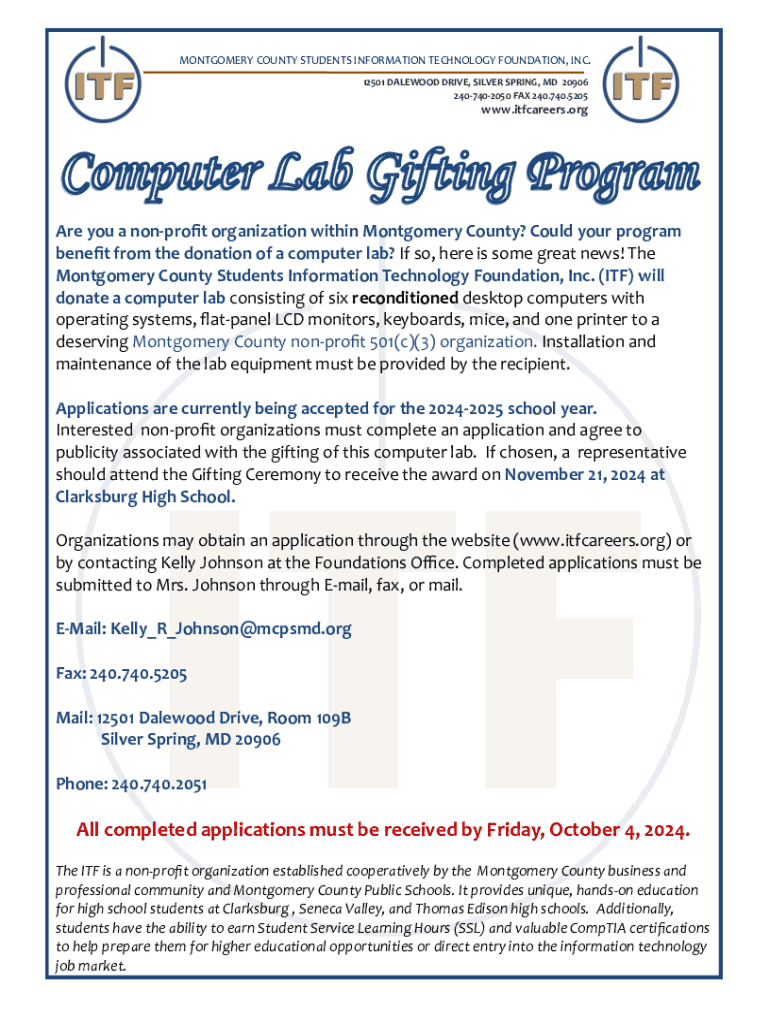 ITF

MONTGOMERY COUNTY STUDENTS INFORMATION TECHNOLOGY FOUNDATION, INC.

12501 DALEWOOD DRIVE, SILVER SPRING, MD 20906
240-740-2050 FAX 240.740.5205
www.itfcareers.org

ITF

Computer Lab Gifting Program

Are you a non-profit organization within Montgomery County? Could your program benefit from the donation of a computer lab? If so, here is some great news! The Montgomery County Students Information Technology Foundation, Inc. (ITF) will donate a computer lab consisting of six reconditioned desktop computers with operating systems, flat-panel LCD monitors, keyboards, mice, and one printer to a deserving Montgomery County non-profit 501(c)(3) organization. Installation and maintenance of the lab equipment must be provided by the recipient.

Applications are currently being accepted for the 2024-2025 school year. Interested non-profit organizations must complete an application and agree to publicity associated with the gifting of this computer lab. If chosen, a representative should attend the Gifting Ceremony to receive the award on November 21, 2024 at Clarksburg High School.

Organizations may obtain an application through the website (www.itfcareers.org) or by contacting Kelly Johnson at the Foundations Office. Completed applications must be submitted to Mrs. Johnson through E-mail, fax, or mail.

E-Mail: Kelly_R_Johnson@mcpsmd.org

Fax: 240.740.5205

Mail: 12501 Dalewood Drive, Room 109B
Silver Spring, MD 20906

Phone: 240.740.2051

All completed applications must be received by Friday, October 4, 2024.

The ITF is a non-profit organization established cooperatively by the Montgomery County business and professional community and Montgomery County Public Schools. It provides unique, hands-on education for high school students at Clarksburg , Seneca Valley, and Thomas Edison high schools. Additionally, students have the ability to earn Student Service Learning Hours (SSL) and valuable CompTIA certifications to help prepare them for higher educational opportunities or direct entry into the information technology job market.